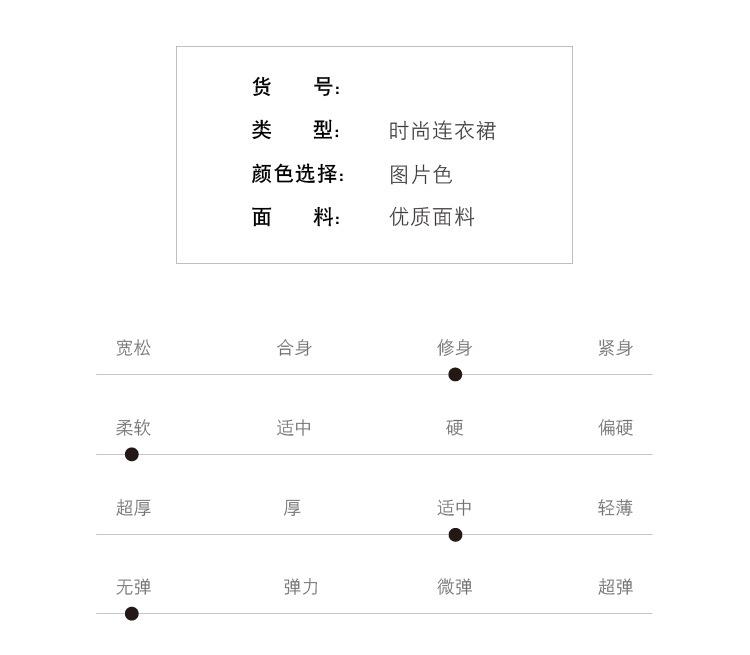 货　号:
类　型:　时尚连衣裙
颜色选择:　图片色
面　料:　优质面料

宽松　合身　修身　紧身

柔软　适中　硬　偏硬

超厚　厚　适中　轻薄

无弹　弹力　微弹　超弹